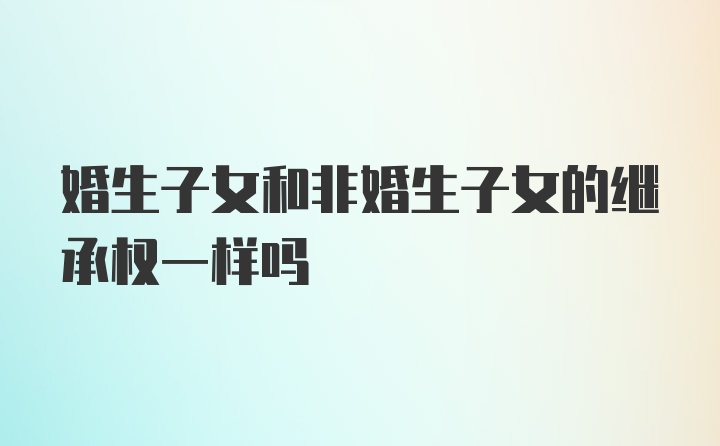 婚生子女和非婚生子女的继承权一样吗